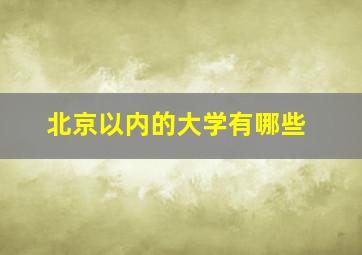 北京以内的大学有哪些